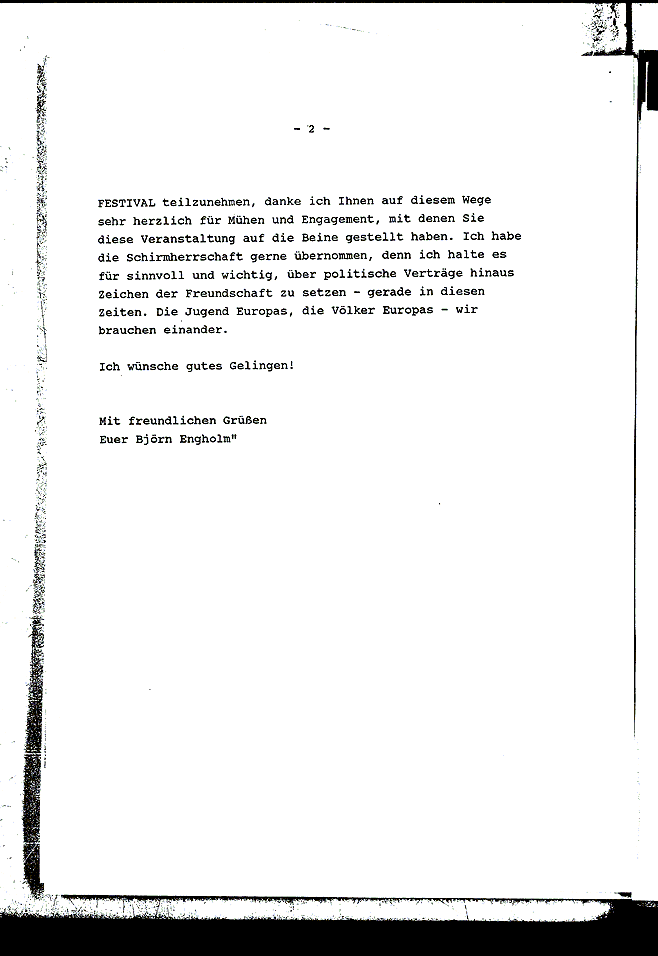 - 2 -

FESTIVAL teilzunehmen, danke ich Ihnen auf diesem Wege sehr herzlich für Mühen und Engagement, mit denen Sie diese Veranstaltung auf die Beine gestellt haben. Ich habe die Schirmherrschaft gerne übernommen, denn ich halte es für sinnvoll und wichtig, über politische Verträge hinaus Zeichen der Freundschaft zu setzen - gerade in diesen Zeiten. Die Jugend Europas, die Völker Europas - wir brauchen einander.

Ich wünsche gutes Gelingen!

Mit freundlichen Grüßen
Euer Björn Engholm"